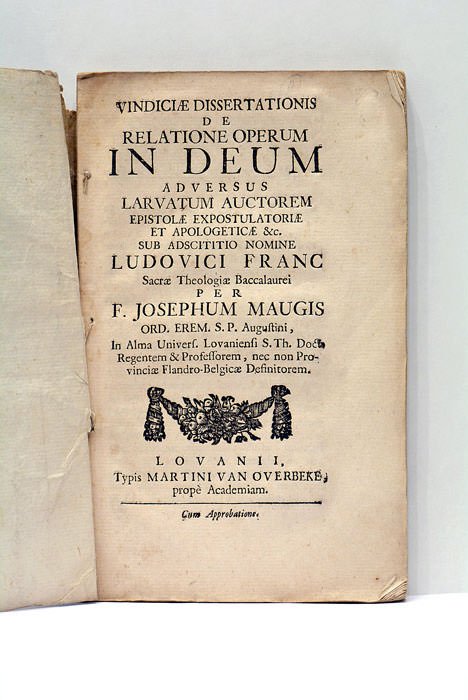 VINDICIÆ DISSERTATIONIS
DE
RELATIONE OPERUM
IN DEUM
ADVERSUS
LARVATUM AUCTOREM
EPISTOLÆ EXPOSTULATORIÆ
ET APOLOGETICÆ &c.
SUB ADSCITITIO NOMINE
LUDOVICI FRANC
Sacræ Theologiæ Baccalaurei
PER
F. JOSEPHUM MAUGIS
ORD. EREM. S. P. Augustini,
In Alma Univers. Lovaniensi S. Th. Doct.
Regentem & Professorem, nec non Provinciæ Flandro-Belgicæ Definitorem.

LOVANII,
Typis MARTINI VAN OVERBEKE,
propè Academiam.

Cum Approbatione.